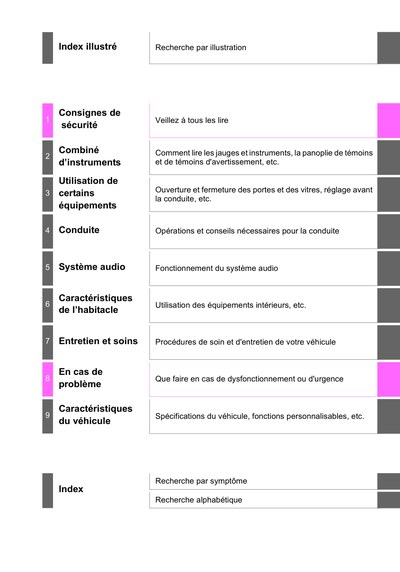 Index illustré

Recherche par illustration

1 Consignes de sécurité

Veillez à tous les lire

2 Combiné d'instruments

Comment lire les jauges et instruments, la panoplie de témoins et de témoins d'avertissement, etc.

3 Utilisation de certains équipements

Ouverture et fermeture des portes et des vitres, réglage avant la conduite, etc.

4 Conduite

Opérations et conseils nécessaires pour la conduite

5 Système audio

Fonctionnement du système audio

6 Caractéristiques de l'habitacle

Utilisation des équipements intérieurs, etc.

7 Entretien et soins

Procédures de soin et d'entretien de votre véhicule

8 En cas de problème

Que faire en cas de dysfonctionnement ou d'urgence

9 Caractéristiques du véhicule

Spécifications du véhicule, fonctions personnalisables, etc.

Index

Recherche par symptôme

Recherche alphabétique